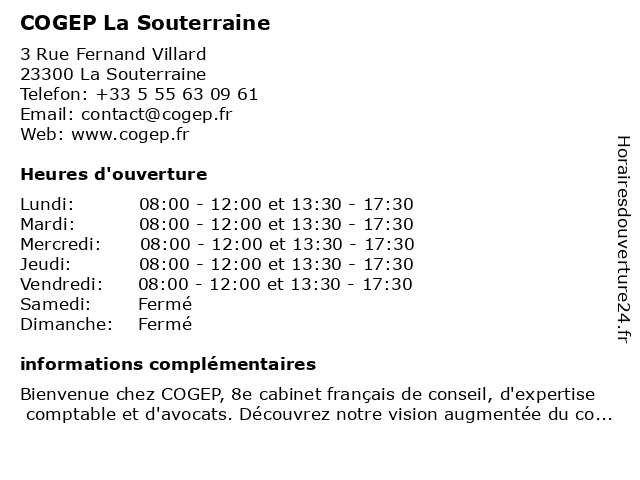 COGEP La Souterraine

3 Rue Fernand Villard
23300 La Souterraine
Telefon: +33 5 55 63 09 61
Email: contact@cogep.fr
Web: www.cogep.fr

Heures d'ouverture

| | |
|---|---|
| Lundi: | 08:00 - 12:00 et 13:30 - 17:30 |
| Mardi: | 08:00 - 12:00 et 13:30 - 17:30 |
| Mercredi: | 08:00 - 12:00 et 13:30 - 17:30 |
| Jeudi: | 08:00 - 12:00 et 13:30 - 17:30 |
| Vendredi: | 08:00 - 12:00 et 13:30 - 17:30 |
| Samedi: | Fermé |
| Dimanche: | Fermé |

informations complémentaires

Bienvenue chez COGEP, 8e cabinet français de conseil, d'expertise comptable et d'avocats. Découvrez notre vision augmentée du co...

Horairesdouverture24.fr